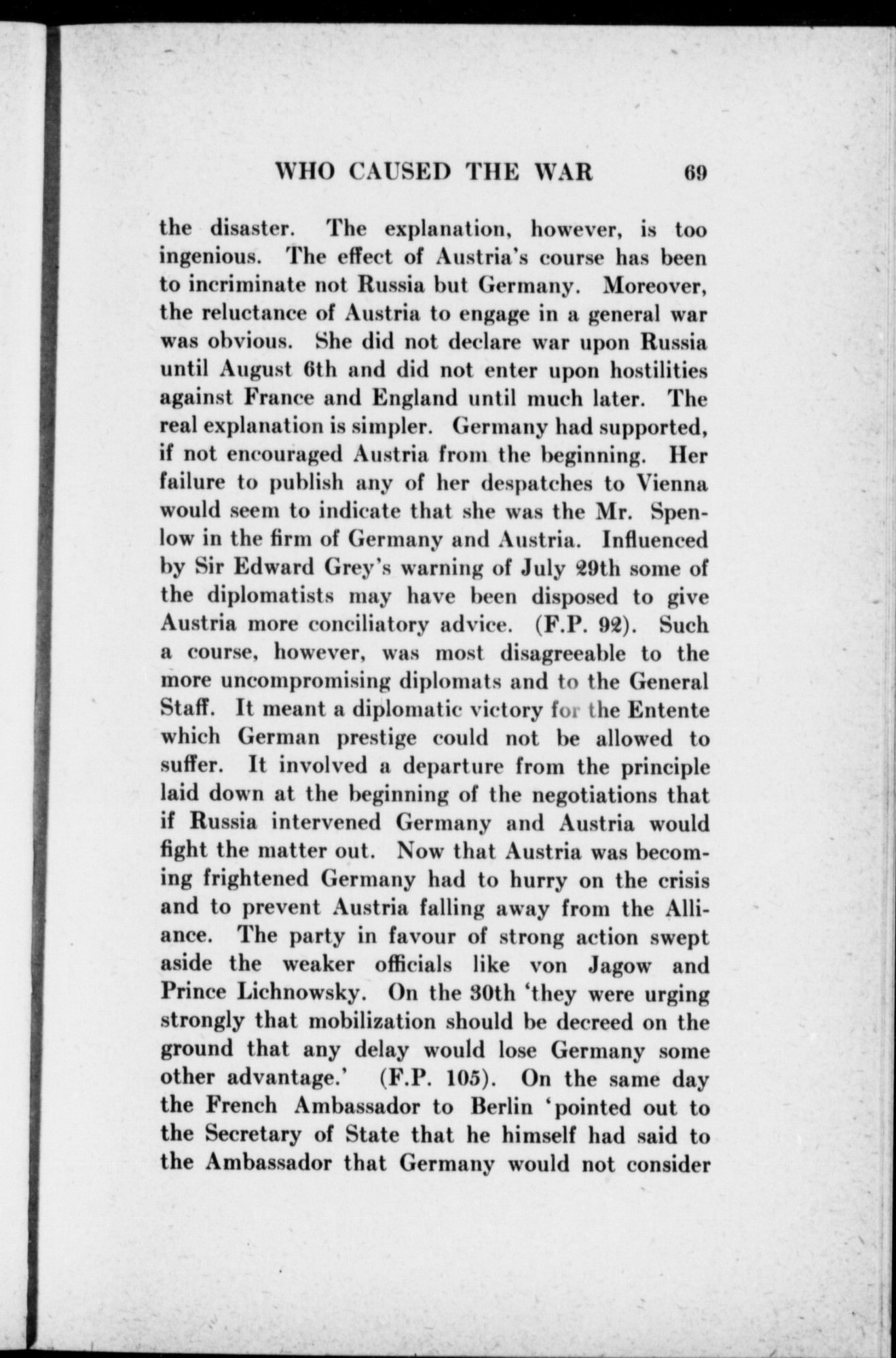 WHO CAUSED THE WAR 69

the disaster. The explanation, however, is too ingenious. The effect of Austria's course has been to incriminate not Russia but Germany. Moreover, the reluctance of Austria to engage in a general war was obvious. She did not declare war upon Russia until August 6th and did not enter upon hostilities against France and England until much later. The real explanation is simpler. Germany had supported, if not encouraged Austria from the beginning. Her failure to publish any of her despatches to Vienna would seem to indicate that she was the Mr. Spenlow in the firm of Germany and Austria. Influenced by Sir Edward Grey's warning of July 29th some of the diplomatists may have been disposed to give Austria more conciliatory advice. (F.P. 92). Such a course, however, was most disagreeable to the more uncompromising diplomats and to the General Staff. It meant a diplomatic victory for the Entente which German prestige could not be allowed to suffer. It involved a departure from the principle laid down at the beginning of the negotiations that if Russia intervened Germany and Austria would fight the matter out. Now that Austria was becoming frightened Germany had to hurry on the crisis and to prevent Austria falling away from the Alliance. The party in favour of strong action swept aside the weaker officials like von Jagow and Prince Lichnowsky. On the 30th 'they were urging strongly that mobilization should be decreed on the ground that any delay would lose Germany some other advantage.' (F.P. 105). On the same day the French Ambassador to Berlin 'pointed out to the Secretary of State that he himself had said to the Ambassador that Germany would not consider